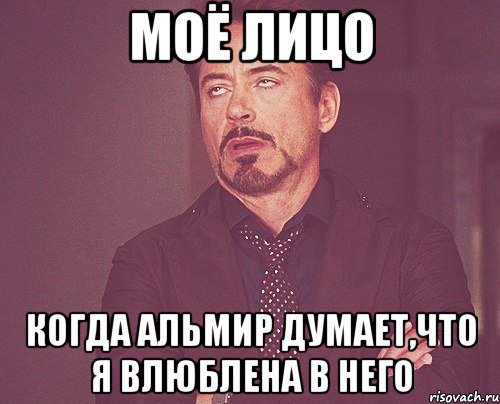 МОЁ ЛИЦО

КОГДА АЛЬМИР ДУМАЕТ,ЧТО Я ВЛЮБЛЕНА В НЕГО

risovach.ru